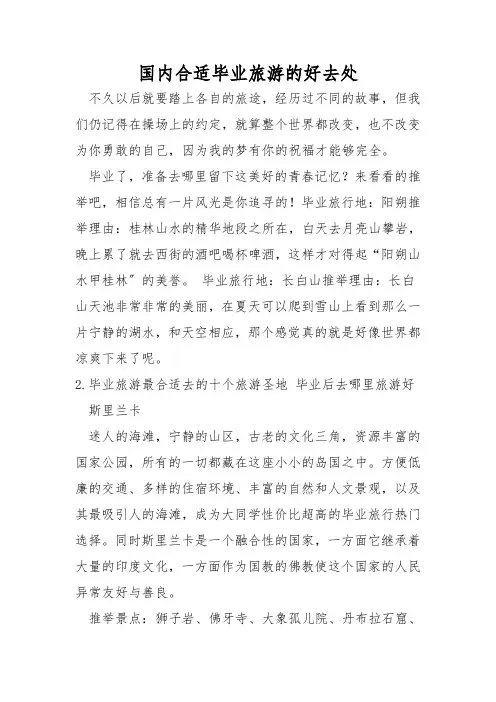 国内合适毕业旅游的好去处

不久以后就要踏上各自的旅途，经历过不同的故事，但我们仍记得在操场上的约定，就算整个世界都改变，也不改变为你勇敢的自己，因为我的梦有你的祝福才能够完全。

毕业了，准备去哪里留下这美好的青春记忆？来看看的推举吧，相信总有一片风光是你追寻的！毕业旅行地：阳朔推举理由：桂林山水的精华地段之所在，白天去月亮山攀岩，晚上累了就去西街的酒吧喝杯啤酒，这样才对得起“阳朔山水甲桂林”的美誉。 毕业旅行地：长白山推举理由：长白山天池非常非常的美丽，在夏天可以爬到雪山上看到那么一片宁静的湖水，和天空相应，那个感觉真的就是好像世界都凉爽下来了呢。

2.毕业旅游最合适去的十个旅游圣地 毕业后去哪里旅游好

斯里兰卡

迷人的海滩，宁静的山区，古老的文化三角，资源丰富的国家公园，所有的一切都藏在这座小小的岛国之中。方便低廉的交通、多样的住宿环境、丰富的自然和人文景观，以及其最吸引人的海滩，成为大同学性价比超高的毕业旅行热门选择。同时斯里兰卡是一个融合性的国家，一方面它继承着大量的印度文化，一方面作为国教的佛教使这个国家的人民异常友好与善良。

推举景点：狮子岩、佛牙寺、大象孤儿院、丹布拉石窟、